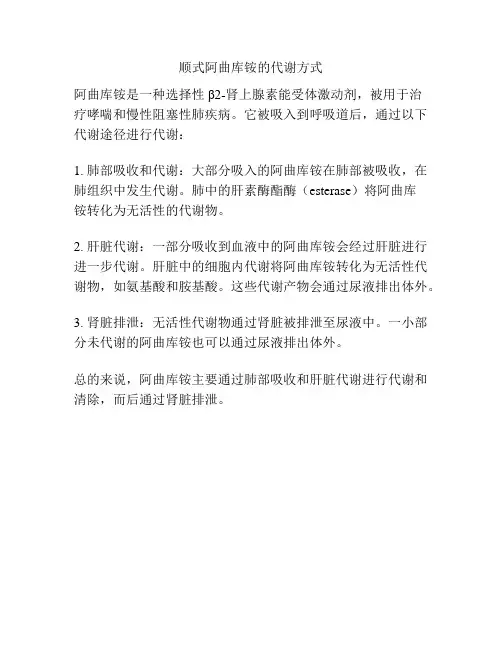 顺式阿曲库铵的代谢方式

阿曲库铵是一种选择性 β2-肾上腺素能受体激动剂，被用于治疗哮喘和慢性阻塞性肺疾病。它被吸入到呼吸道后，通过以下代谢途径进行代谢：

1. 肺部吸收和代谢：大部分吸入的阿曲库铵在肺部被吸收，在肺组织中发生代谢。肺中的肝素酶酯酶（esterase）将阿曲库铵转化为无活性的代谢物。

2. 肝脏代谢：一部分吸收到血液中的阿曲库铵会经过肝脏进行进一步代谢。肝脏中的细胞内代谢将阿曲库铵转化为无活性代谢物，如氨基酸和胺基酸。这些代谢产物会通过尿液排出体外。

3. 肾脏排泄：无活性代谢物通过肾脏被排泄至尿液中。一小部分未代谢的阿曲库铵也可以通过尿液排出体外。

总的来说，阿曲库铵主要通过肺部吸收和肝脏代谢进行代谢和清除，而后通过肾脏排泄。